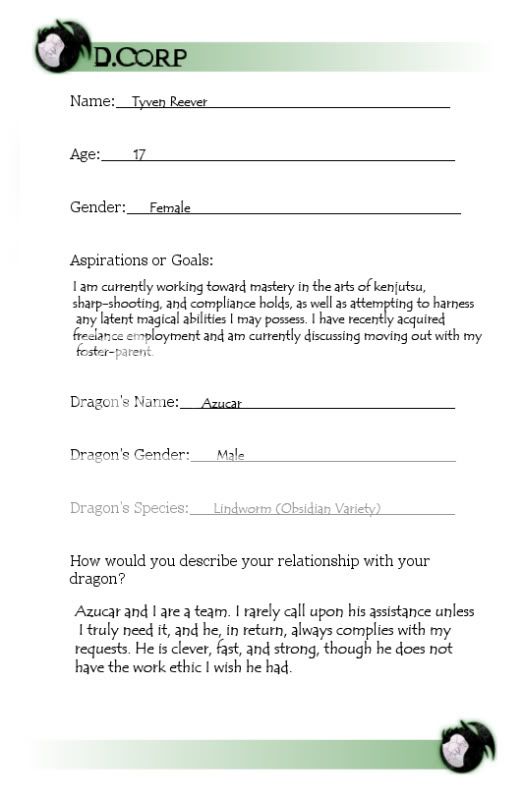 D.CORP

Name: Tyven Reever

Age: 17

Gender: Female

Aspirations or Goals:

I am currently working toward mastery in the arts of kenjutsu, sharp-shooting, and compliance holds, as well as attempting to harness any latent magical abilities I may possess. I have recently acquired freelance employment and am currently discussing moving out with my foster-parent.

Dragon's Name: Azucar

Dragon's Gender: Male

Dragon's Species: Lindworm (Obsidian Variety)

How would you describe your relationship with your dragon?

Azucar and I are a team. I rarely call upon his assistance unless I truly need it, and he, in return, always complies with my requests. He is clever, fast, and strong, though he does not have the work ethic I wish he had.